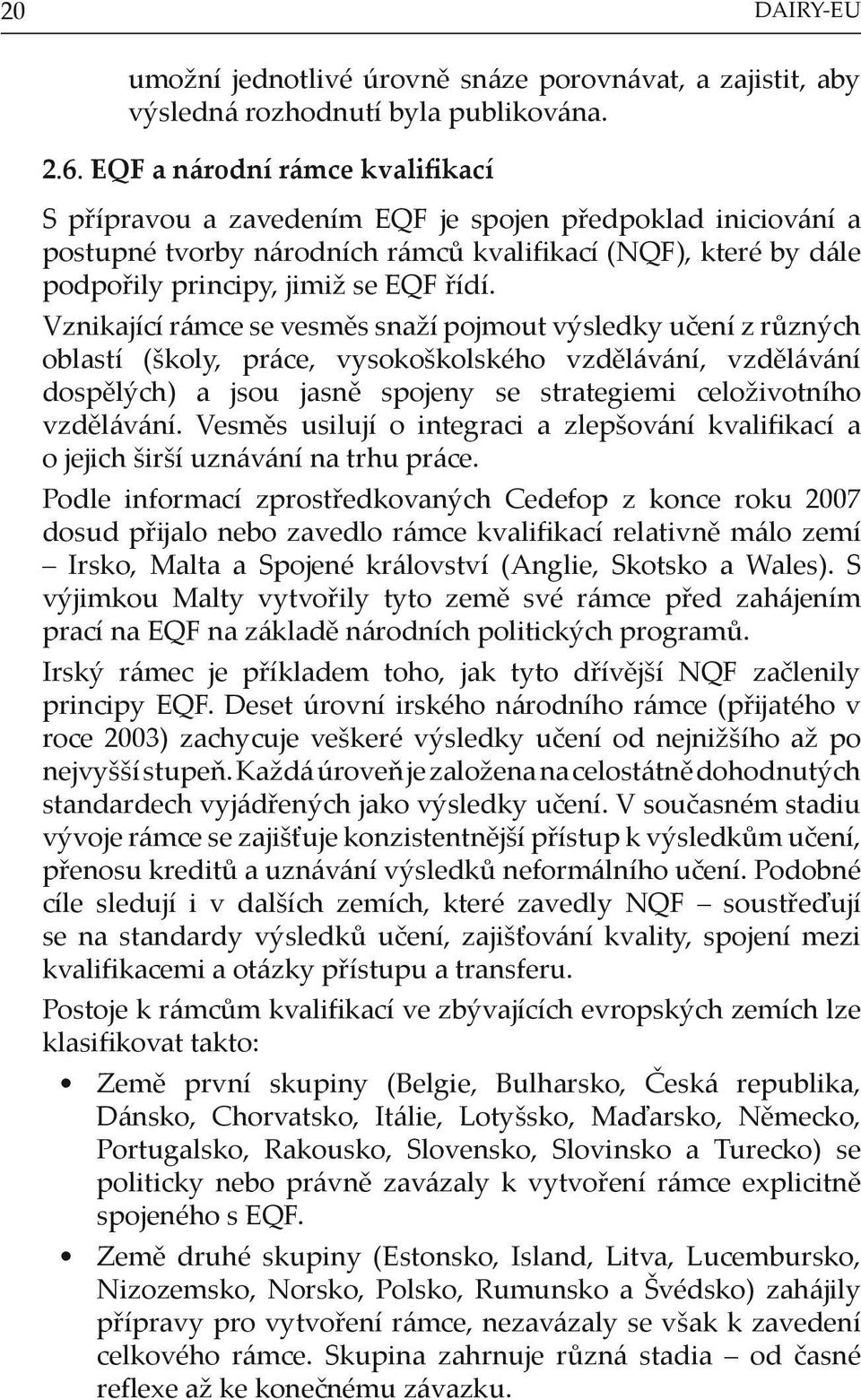 20 DAIRY-EU

umožní jednotlivé úrovně snáze porovnávat, a zajistit, aby výsledná rozhodnutí byla publikována.

2.6. EQF a národní rámce kvalifikací

S přípravou a zavedením EQF je spojen předpoklad iniciování a postupné tvorby národních rámců kvalifikací (NQF), které by dále podpořily principy, jimiž se EQF řídí.

Vznikající rámce se vesměs snaží pojmout výsledky učení z různých oblastí (školy, práce, vysokoškolského vzdělávání, vzdělávání dospělých) a jsou jasně spojeny se strategiemi celoživotního vzdělávání. Vesměs usilují o integraci a zlepšování kvalifikací a o jejich širší uznávání na trhu práce.

Podle informací zprostředkovaných Cedefop z konce roku 2007 dosud přijalo nebo zavedlo rámce kvalifikací relativně málo zemí – Irsko, Malta a Spojené království (Anglie, Skotsko a Wales). S výjimkou Malty vytvořily tyto země své rámce před zahájením prací na EQF na základě národních politických programů.

Irský rámec je příkladem toho, jak tyto dřívější NQF začlenily principy EQF. Deset úrovní irského národního rámce (přijatého v roce 2003) zachycuje veškeré výsledky učení od nejnižšího až po nejvyšší stupeň. Každá úroveň je založena na celostátně dohodnutých standardech vyjádřených jako výsledky učení. V současném stadiu vývoje rámce se zajišťuje konzistentnější přístup k výsledkům učení, přenosu kreditů a uznávání výsledků neformálního učení. Podobné cíle sledují i v dalších zemích, které zavedly NQF – soustřeďují se na standardy výsledků učení, zajišťování kvality, spojení mezi kvalifikacemi a otázky přístupu a transferu.

Postoje k rámcům kvalifikací ve zbývajících evropských zemích lze klasifikovat takto:

• Země první skupiny (Belgie, Bulharsko, Česká republika, Dánsko, Chorvatsko, Itálie, Lotyšsko, Maďarsko, Německo, Portugalsko, Rakousko, Slovensko, Slovinsko a Turecko) se politicky nebo právně zavázaly k vytvoření rámce explicitně spojeného s EQF.

• Země druhé skupiny (Estonsko, Island, Litva, Lucembursko, Nizozemsko, Norsko, Polsko, Rumunsko a Švédsko) zahájily přípravy pro vytvoření rámce, nezavázaly se však k zavedení celkového rámce. Skupina zahrnuje různá stadia – od časné reflexe až ke konečnému závazku.